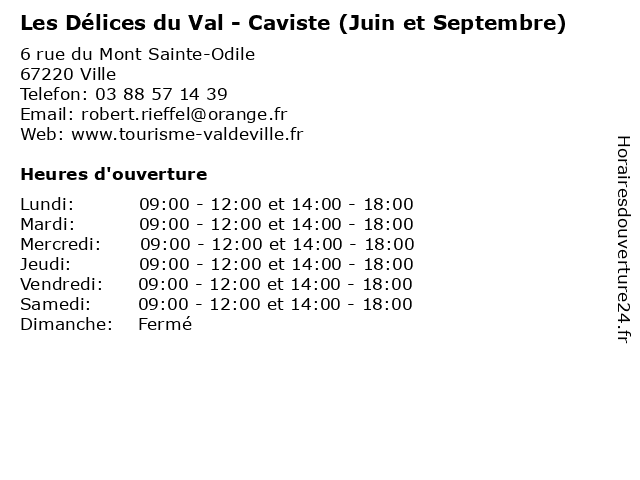 Les Délices du Val - Caviste (Juin et Septembre)

6 rue du Mont Sainte-Odile
67220 Ville
Telefon: 03 88 57 14 39
Email: robert.rieffel@orange.fr
Web: www.tourisme-valdeville.fr

Heures d'ouverture

| | |
|---|---|
| Lundi: | 09:00 - 12:00 et 14:00 - 18:00 |
| Mardi: | 09:00 - 12:00 et 14:00 - 18:00 |
| Mercredi: | 09:00 - 12:00 et 14:00 - 18:00 |
| Jeudi: | 09:00 - 12:00 et 14:00 - 18:00 |
| Vendredi: | 09:00 - 12:00 et 14:00 - 18:00 |
| Samedi: | 09:00 - 12:00 et 14:00 - 18:00 |
| Dimanche: | Fermé |

Horairesdouverture24.fr